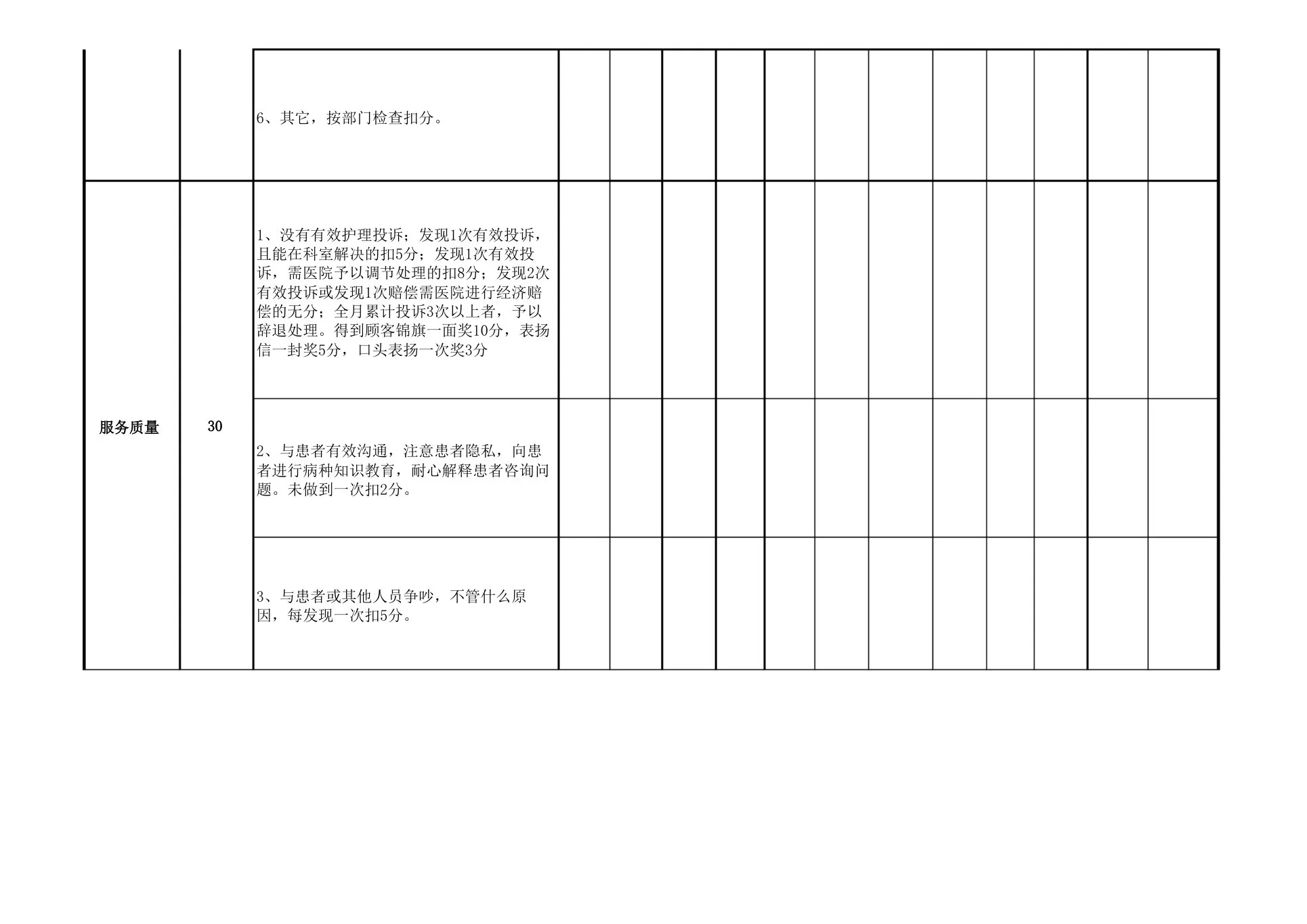 |  |  |  |  |  |  |  |  |  |  |  |  |  |  |  |
|---|---|---|---|---|---|---|---|---|---|---|---|---|---|---|
|  |  | 6、其它，按部门检查扣分。 |  |  |  |  |  |  |  |  |  |  |  |  |
| 服务质量 | 30 | 1、没有有效护理投诉；发现1次有效投诉，且能在科室解决的扣5分；发现1次有效投诉，需医院予以调节处理的扣8分；发现2次有效投诉或发现1次赔偿需医院进行经济赔偿的无分；全月累计投诉3次以上者，予以辞退处理。得到顾客锦旗一面奖10分，表扬信一封奖5分，口头表扬一次奖3分 |  |  |  |  |  |  |  |  |  |  |  |  |
|  |  | 2、与患者有效沟通，注意患者隐私，向患者进行病种知识教育，耐心解释患者咨询问题。未做到一次扣2分。 |  |  |  |  |  |  |  |  |  |  |  |  |
|  |  | 3、与患者或其他人员争吵，不管什么原因，每发现一次扣5分。 |  |  |  |  |  |  |  |  |  |  |  |  |